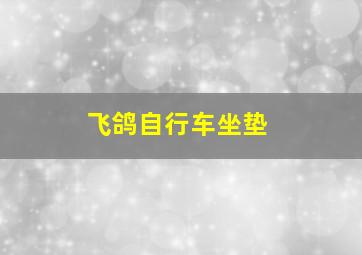 飞鸽自行车坐垫